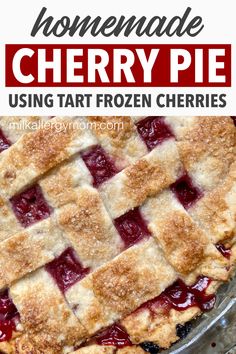 homemade
CHERRY PIE
USING TART FROZEN CHERRIES

milkallergymom.com